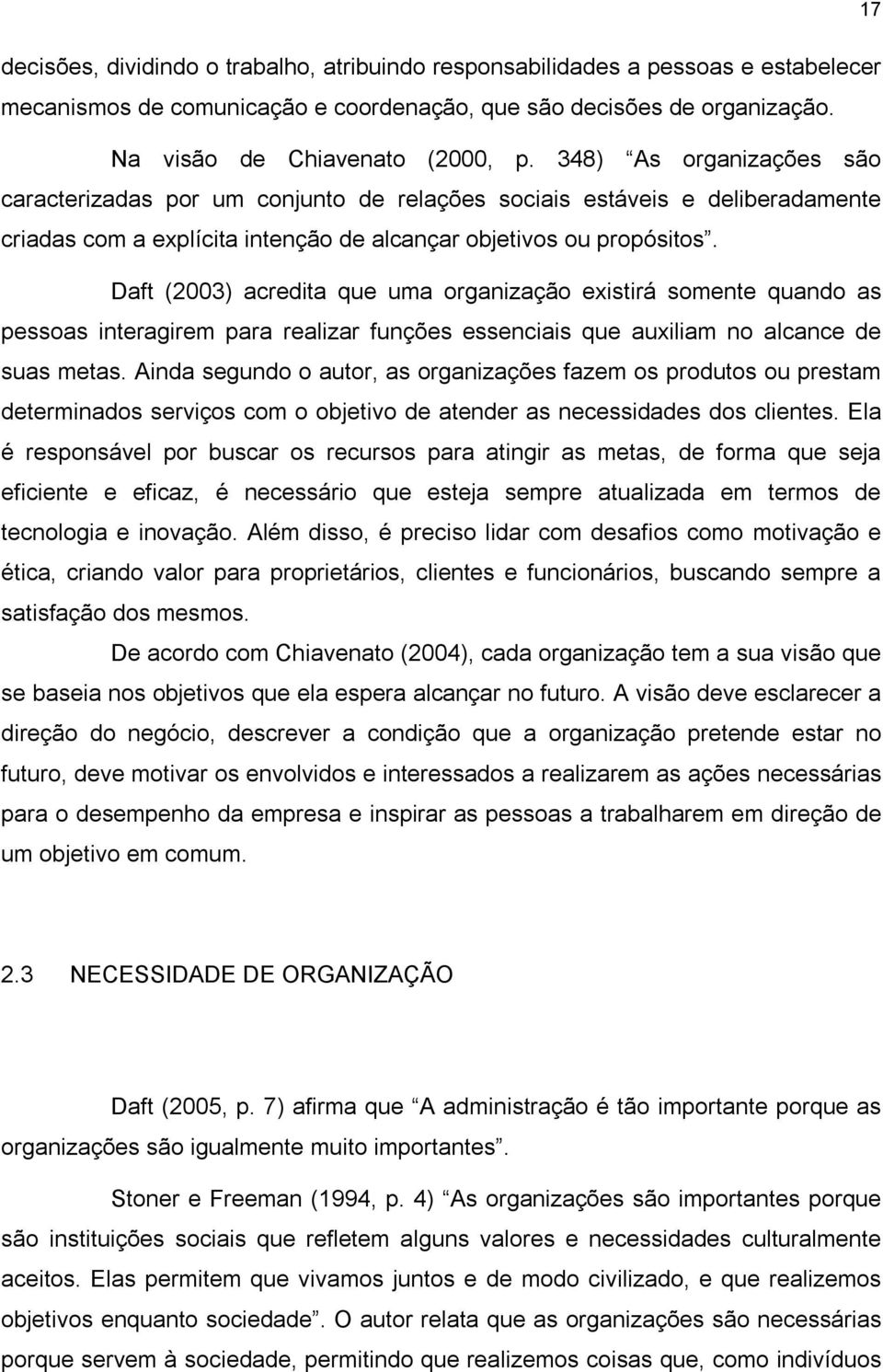 17

decisões, dividindo o trabalho, atribuindo responsabilidades a pessoas e estabelecer mecanismos de comunicação e coordenação, que são decisões de organização.

Na visão de Chiavenato (2000, p. 348) “As organizações são caracterizadas por um conjunto de relações sociais estáveis e deliberadamente criadas com a explícita intenção de alcançar objetivos ou propósitos”.

Daft (2003) acredita que uma organização existirá somente quando as pessoas interagirem para realizar funções essenciais que auxiliam no alcance de suas metas. Ainda segundo o autor, as organizações fazem os produtos ou prestam determinados serviços com o objetivo de atender as necessidades dos clientes. Ela é responsável por buscar os recursos para atingir as metas, de forma que seja eficiente e eficaz, é necessário que esteja sempre atualizada em termos de tecnologia e inovação. Além disso, é preciso lidar com desafios como motivação e ética, criando valor para proprietários, clientes e funcionários, buscando sempre a satisfação dos mesmos.

De acordo com Chiavenato (2004), cada organização tem a sua visão que se baseia nos objetivos que ela espera alcançar no futuro. A visão deve esclarecer a direção do negócio, descrever a condição que a organização pretende estar no futuro, deve motivar os envolvidos e interessados a realizarem as ações necessárias para o desempenho da empresa e inspirar as pessoas a trabalharem em direção de um objetivo em comum.

2.3 NECESSIDADE DE ORGANIZAÇÃO

Daft (2005, p. 7) afirma que “A administração é tão importante porque as organizações são igualmente muito importantes”.

Stoner e Freeman (1994, p. 4) “As organizações são importantes porque são instituições sociais que refletem alguns valores e necessidades culturalmente aceitos. Elas permitem que vivamos juntos e de modo civilizado, e que realizemos objetivos enquanto sociedade”. O autor relata que as organizações são necessárias porque servem à sociedade, permitindo que realizemos coisas que, como indivíduos